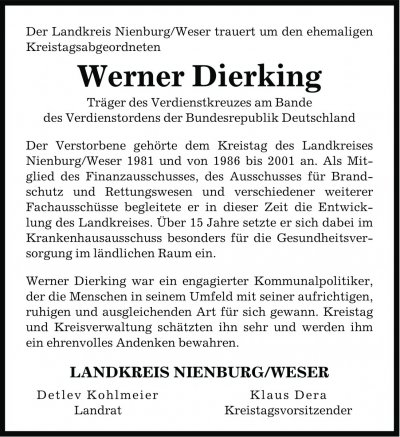 Der Landkreis Nienburg/Weser trauert um den ehemaligen Kreistagsabgeordneten

Werner Dierking

Träger des Verdienstkreuzes am Bande des Verdienstordens der Bundesrepublik Deutschland

Der Verstorbene gehörte dem Kreistag des Landkreises Nienburg/Weser 1981 und von 1986 bis 2001 an. Als Mitglied des Finanzausschusses, des Ausschusses für Brandschutz und Rettungswesen und verschiedener weiterer Fachausschüsse begleitete er in dieser Zeit die Entwicklung des Landkreises. Über 15 Jahre setzte er sich dabei im Krankenhausausschuss besonders für die Gesundheitsversorgung im ländlichen Raum ein.

Werner Dierking war ein engagierter Kommunalpolitiker, der die Menschen in seinem Umfeld mit seiner aufrichtigen, ruhigen und ausgleichenden Art für sich gewann. Kreistag und Kreisverwaltung schätzten ihn sehr und werden ihm ein ehrenvolles Andenken bewahren.

LANDKREIS NIENBURG/WESER

Detlev Kohlmeier
Landrat

Klaus Dera
Kreistagsvorsitzender